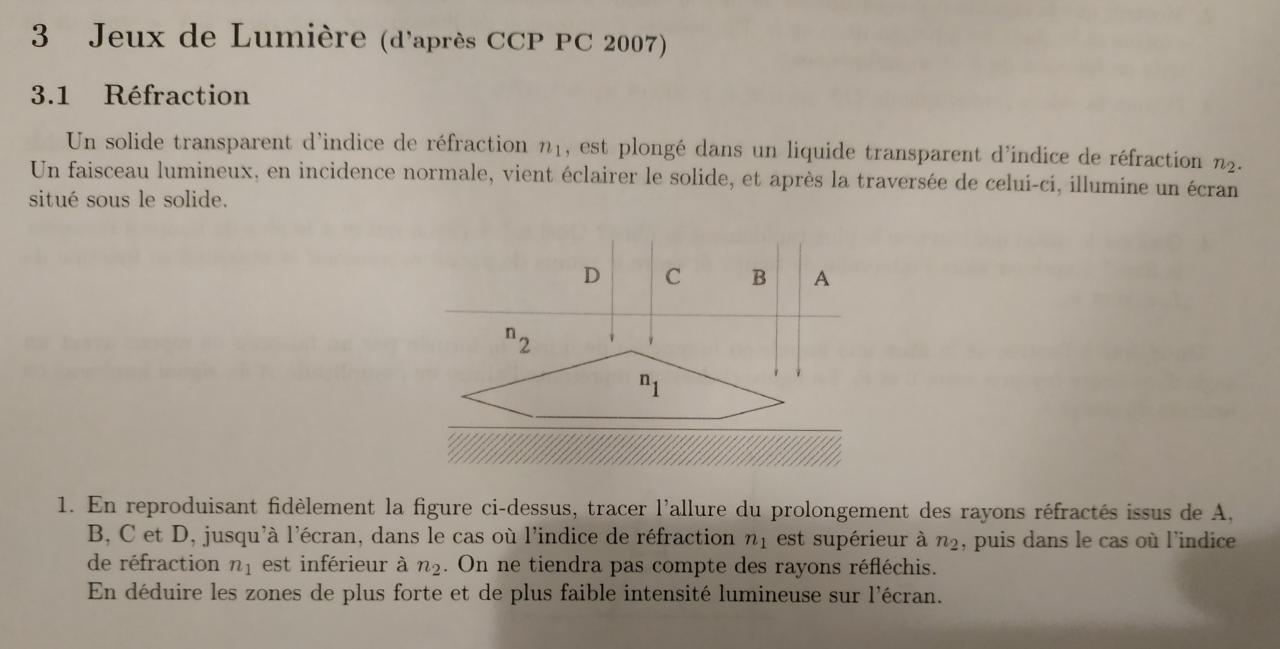 3 Jeux de Lumière (d'après CCP PC 2007)

3.1 Réfraction

Un solide transparent d'indice de réfraction $n_1$, est plongé dans un liquide transparent d'indice de réfraction $n_2$. Un faisceau lumineux, en incidence normale, vient éclairer le solide, et après la traversée de celui-ci, illumine un écran situé sous le solide.

D C B A

$n_2$

$n_1$

1. En reproduisant fidèlement la figure ci-dessus, tracer l'allure du prolongement des rayons réfractés issus de A, B, C et D, jusqu'à l'écran, dans le cas où l'indice de réfraction $n_1$ est supérieur à $n_2$, puis dans le cas où l'indice de réfraction $n_1$ est inférieur à $n_2$. On ne tiendra pas compte des rayons réfléchis.
En déduire les zones de plus forte et de plus faible intensité lumineuse sur l'écran.